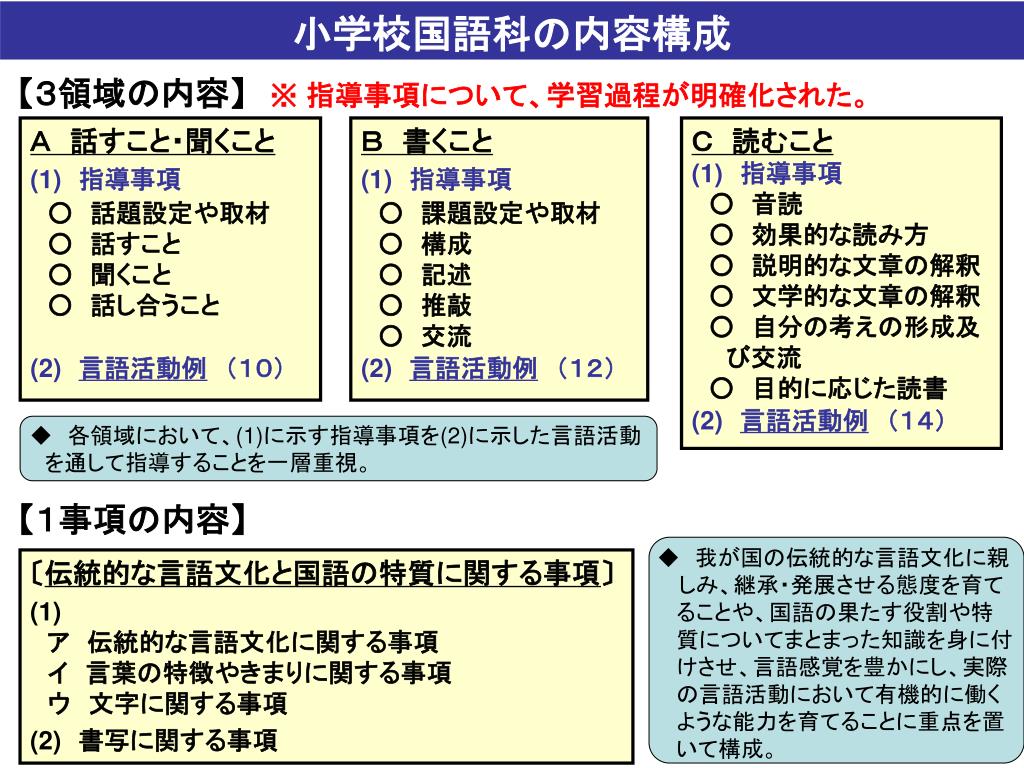 小学校国語科の内容構成

【3領域の内容】 ※ 指導事項について、学習過程が明確化された。

Ａ 話すこと・聞くこと
(1) 指導事項
○ 話題設定や取材
○ 話すこと
○ 聞くこと
○ 話し合うこと

(2) 言語活動例 （10）

Ｂ 書くこと
(1) 指導事項
○ 課題設定や取材
○ 構成
○ 記述
○ 推敲
○ 交流
(2) 言語活動例 （12）

Ｃ 読むこと
(1) 指導事項
○ 音読
○ 効果的な読み方
○ 説明的な文章の解釈
○ 文学的な文章の解釈
○ 自分の考えの形成及び交流
○ 目的に応じた読書
(2) 言語活動例 （14）

◆ 各領域において、(1)に示す指導事項を(2)に示した言語活動を通して指導することを一層重視。

【1事項の内容】

〔伝統的な言語文化と国語の特質に関する事項〕
(1)
ア 伝統的な言語文化に関する事項
イ 言葉の特徴やきまりに関する事項
ウ 文字に関する事項
(2) 書写に関する事項

◆ 我が国の伝統的な言語文化に親しみ、継承・発展させる態度を育てることや、国語の果たす役割や特質についてまとまった知識を身に付けさせ、言語感覚を豊かにし、実際の言語活動において有機的に働くような能力を育てることに重点を置いて構成。